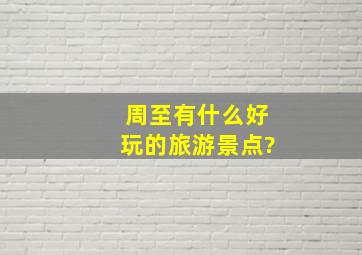 周至有什么好玩的旅游景点?